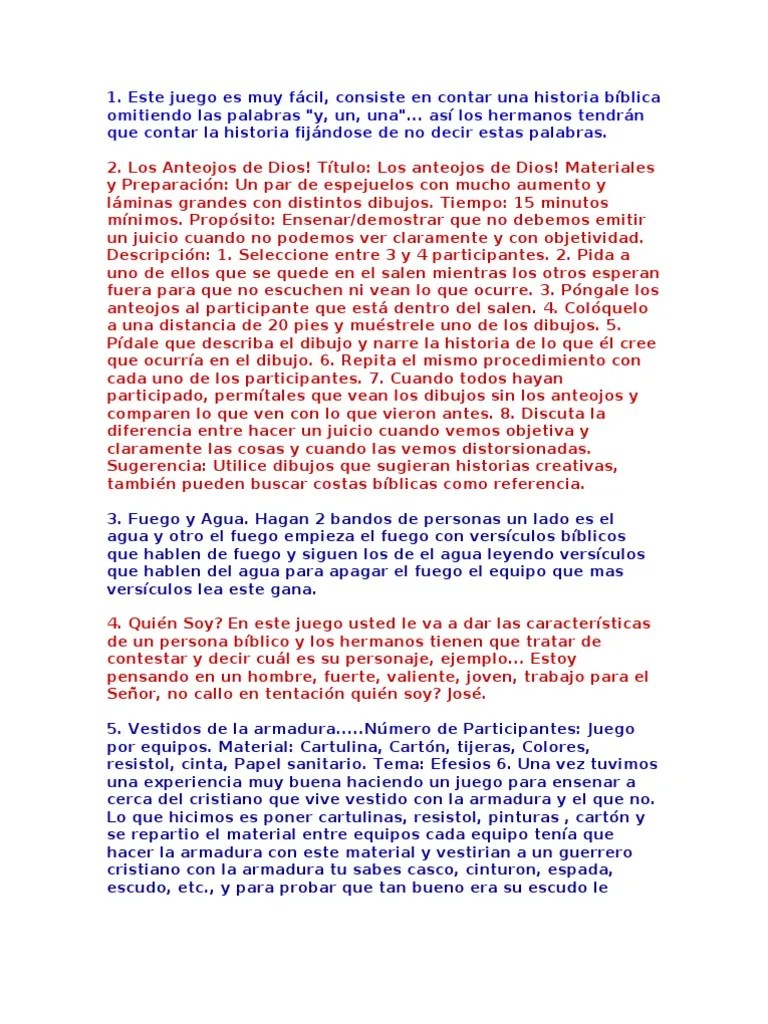 1. Este juego es muy fácil, consiste en contar una historia bíblica omitiendo las palabras "y, un, una"... así los hermanos tendrán que contar la historia fijándose de no decir estas palabras.

2. Los Anteojos de Dios! Título: Los anteojos de Dios! Materiales y Preparación: Un par de espejuelos con mucho aumento y láminas grandes con distintos dibujos. Tiempo: 15 minutos mínimos. Propósito: Ensenar/demostrar que no debemos emitir un juicio cuando no podemos ver claramente y con objetividad. Descripción: 1. Seleccione entre 3 y 4 participantes. 2. Pida a uno de ellos que se quede en el salen mientras los otros esperan fuera para que no escuchen ni vean lo que ocurre. 3. Póngale los anteojos al participante que está dentro del salen. 4. Colóquelo a una distancia de 20 pies y muéstrele uno de los dibujos. 5. Pídale que describa el dibujo y narre la historia de lo que él cree que ocurría en el dibujo. 6. Repita el mismo procedimiento con cada uno de los participantes. 7. Cuando todos hayan participado, permítales que vean los dibujos sin los anteojos y comparen lo que ven con lo que vieron antes. 8. Discuta la diferencia entre hacer un juicio cuando vemos objetiva y claramente las cosas y cuando las vemos distorsionadas. Sugerencia: Utilice dibujos que sugieran historias creativas, también pueden buscar costas bíblicas como referencia.

3. Fuego y Agua. Hagan 2 bandos de personas un lado es el agua y otro el fuego empieza el fuego con versículos bíblicos que hablen de fuego y siguen los de el agua leyendo versículos que hablen del agua para apagar el fuego el equipo que mas versículos lea este gana.

4. Quién Soy? En este juego usted le va a dar las características de un persona bíblico y los hermanos tienen que tratar de contestar y decir cuál es su personaje, ejemplo... Estoy pensando en un hombre, fuerte, valiente, joven, trabajo para el Señor, no callo en tentación quién soy? José.

5. Vestidos de la armadura.....Número de Participantes: Juego por equipos. Material: Cartulina, Cartón, tijeras, Colores, resistol, cinta, Papel sanitario. Tema: Efesios 6. Una vez tuvimos una experiencia muy buena haciendo un juego para ensenar a cerca del cristiano que vive vestido con la armadura y el que no. Lo que hicimos es poner cartulinas, resistol, pinturas , cartón y se repartio el material entre equipos cada equipo tenía que hacer la armadura con este material y vestirian a un guerrero cristiano con la armadura tu sabes casco, cinturon, espada, escudo, etc., y para probar que tan bueno era su escudo le